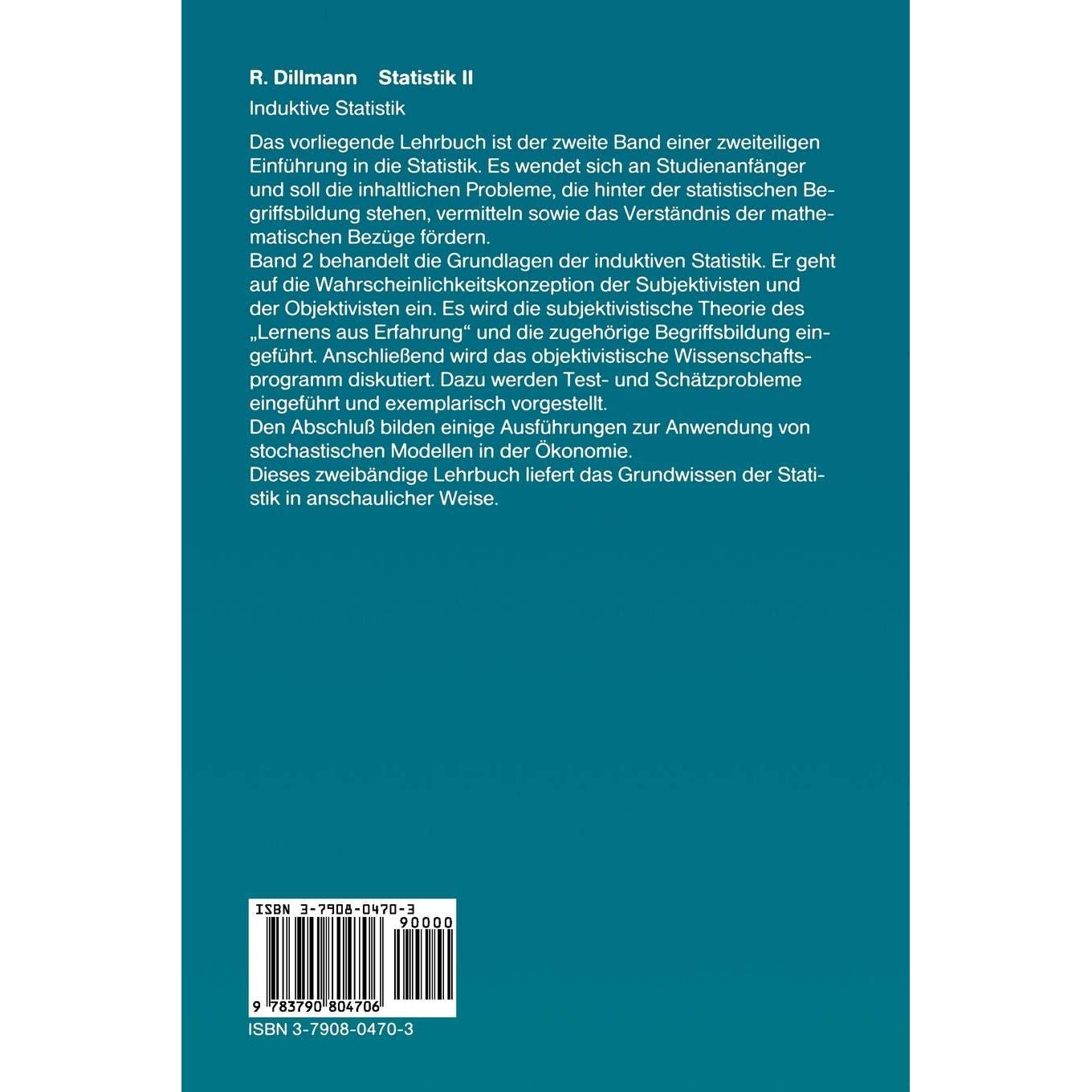 R. Dillmann Statistik II

Induktive Statistik

Das vorliegende Lehrbuch ist der zweite Band einer zweiteiligen Einführung in die Statistik. Es wendet sich an Studienanfänger und soll die inhaltlichen Probleme, die hinter der statistischen Begriffsbildung stehen, vermitteln sowie das Verständnis der mathematischen Bezüge fördern.
Band 2 behandelt die Grundlagen der induktiven Statistik. Er geht auf die Wahrscheinlichkeitskonzeption der Subjektivisten und der Objektivisten ein. Es wird die subjektivistische Theorie des „Lernens aus Erfahrung“ und die zugehörige Begriffsbildung eingeführt. Anschließend wird das objektivistische Wissenschaftsprogramm diskutiert. Dazu werden Test- und Schätzprobleme eingeführt und exemplarisch vorgestellt.
Den Abschluß bilden einige Ausführungen zur Anwendung von stochastischen Modellen in der Ökonomie.
Dieses zweibändige Lehrbuch liefert das Grundwissen der Statistik in anschaulicher Weise.

ISBN 3-7908-0470-3
90000
9 783790 804706
ISBN 3-7908-0470-3